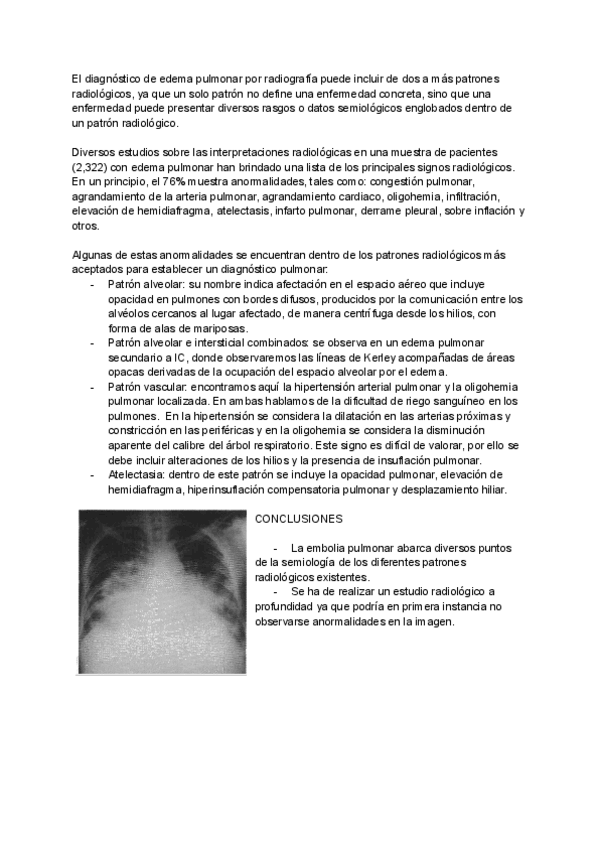 El diagnóstico de edema pulmonar por radiografía puede incluir de dos a más patrones radiológicos, ya que un solo patrón no define una enfermedad concreta, sino que una enfermedad puede presentar diversos rasgos o datos semiológicos englobados dentro de un patrón radiológico.

Diversos estudios sobre las interpretaciones radiológicas en una muestra de pacientes (2,322) con edema pulmonar han brindado una lista de los principales signos radiológicos. En un principio, el 76% muestra anormalidades, tales como: congestión pulmonar, agrandamiento de la arteria pulmonar, agrandamiento cardiaco, oligohemia, infiltración, elevación de hemidiafragma, atelectasis, infarto pulmonar, derrame pleural, sobre inflación y otros.

Algunas de estas anormalidades se encuentran dentro de los patrones radiológicos más aceptados para establecer un diagnóstico pulmonar:
- Patrón alveolar: su nombre indica afectación en el espacio aéreo que incluye opacidad en pulmones con bordes difusos, producidos por la comunicación entre los alvéolos cercanos al lugar afectado, de manera centrífuga desde los hilios, con forma de alas de mariposas.
- Patrón alveolar e intersticial combinados: se observa en un edema pulmonar secundario a IC, donde observaremos las líneas de Kerley acompañadas de áreas opacas derivadas de la ocupación del espacio alveolar por el edema.
- Patrón vascular: encontramos aquí la hipertensión arterial pulmonar y la oligohemia pulmonar localizada. En ambas hablamos de la dificultad de riego sanguíneo en los pulmones. En la hipertensión se considera la dilatación en las arterias próximas y constricción en las periféricas y en la oligohemia se considera la disminución aparente del calibre del árbol respiratorio. Este signo es difícil de valorar, por ello se debe incluir alteraciones de los hilios y la presencia de insuflación pulmonar.
- Atelectasia: dentro de este patrón se incluye la opacidad pulmonar, elevación de hemidiafragma, hiperinsuflación compensatoria pulmonar y desplazamiento hiliar.

CONCLUSIONES

- La embolia pulmonar abarca diversos puntos de la semiología de los diferentes patrones radiológicos existentes.
- Se ha de realizar un estudio radiológico a profundidad ya que podría en primera instancia no observarse anormalidades en la imagen.